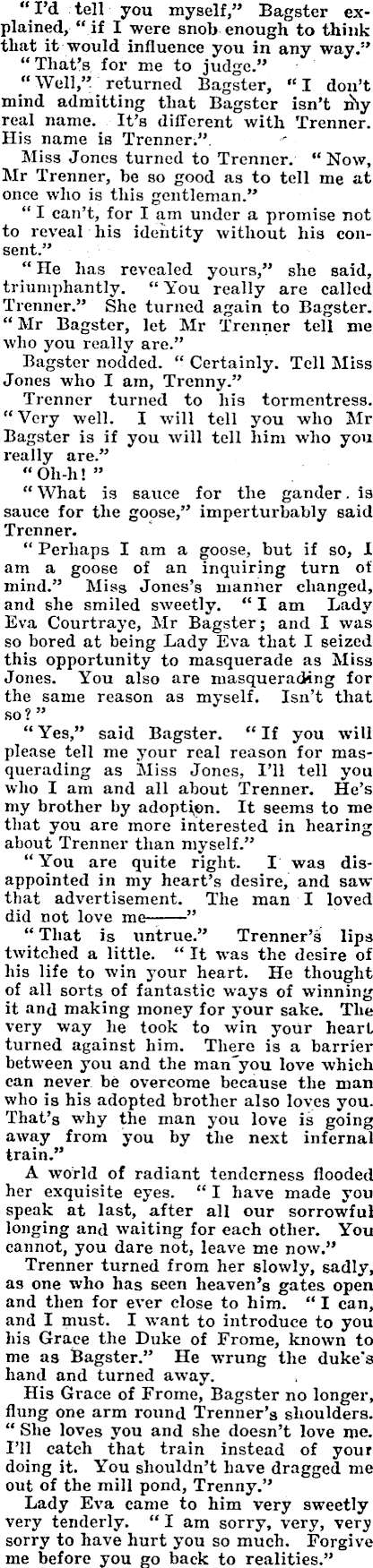 "I'd tell you myself," Bagster explained, "if I were snob enough to think that it would influence you in any way."

"That's for me to judge."

"Well," returned Bagster, "I don't mind admitting that Bagster isn't my real name. It's different with Trenner. His name is Trenner."

Miss Jones turned to Trenner. "Now, Mr Trenner, be so good as to tell me at once who is this gentleman."

"I can't, for I am under a promise not to reveal his identity without his consent."

"He has revealed yours," she said, triumphantly. "You really are called Trenner." She turned again to Bagster. "Mr Bagster, let Mr Trenner tell me who you really are."

Bagster nodded. "Certainly. Tell Miss Jones who I am, Trenny."

Trenner turned to his tormentress. "Very well. I will tell you who Mr Bagster is if you will tell him who you really are."

"Oh-h!"

"What is sauce for the gander is sauce for the goose," imperturbably said Trenner.

"Perhaps I am a goose, but if so, I am a goose of an inquiring turn of mind." Miss Jones's manner changed, and she smiled sweetly. "I am Lady Eva Courtraye, Mr Bagster; and I was so bored at being Lady Eva that I seized this opportunity to masquerade as Miss Jones. You also are masquerading for the same reason as myself. Isn't that so?"

"Yes," said Bagster. "If you will please tell me your real reason for masquerading as Miss Jones, I'll tell you who I am and all about Trenner. He's my brother by adoption. It seems to me that you are more interested in hearing about Trenner than myself."

"You are quite right. I was disappointed in my heart's desire, and saw that advertisement. The man I loved did not love me——"

"That is untrue." Trenner's lips twitched a little. "It was the desire of his life to win your heart. He thought of all sorts of fantastic ways of winning it and making money for your sake. The very way he took to win your heart turned against him. There is a barrier between you and the man you love which can never be overcome because the man who is his adopted brother also loves you. That's why the man you love is going away from you by the next infernal train."

A world of radiant tenderness flooded her exquisite eyes. "I have made you speak at last, after all our sorrowful longing and waiting for each other. You cannot, you dare not, leave me now."

Trenner turned from her slowly, sadly, as one who has seen heaven's gates open and then for ever close to him. "I can, and I must. I want to introduce to you his Grace the Duke of Frome, known to me as Bagster." He wrung the duke's hand and turned away.

His Grace of Frome, Bagster no longer, flung one arm round Trenner's shoulders. "She loves you and she doesn't love me. I'll catch that train instead of your doing it. You shouldn't have dragged me out of the mill pond, Trenny."

Lady Eva came to him very sweetly very tenderly. "I am sorry, very, very sorry to have hurt you so much. Forgive me before you go back to realities."